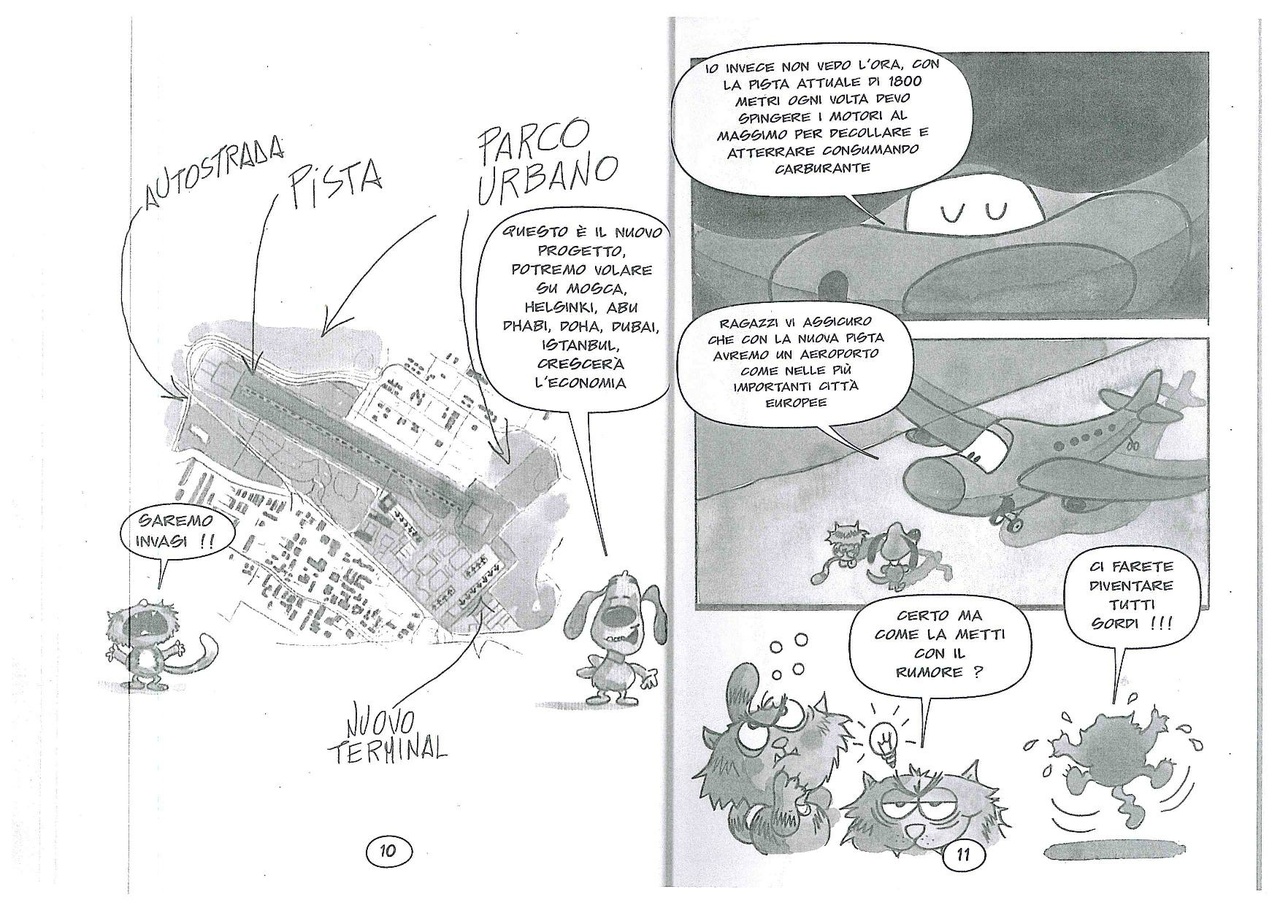 AUTOSTRADA

PISTA

PARCO URBANO

QUESTO È IL NUOVO PROGETTO, POTREMO VOLARE SU MOSCA, HELSINKI, ABU DHABI, DOHA, DUBAI, ISTANBUL, CRESCERÀ L'ECONOMIA

SAREMO INVASI !!

NUOVO TERMINAL

10

IO INVECE NON VEDO L'ORA, CON LA PISTA ATTUALE DI 1800 METRI OGNI VOLTA DEVO SPINGERE I MOTORI AL MASSIMO PER DECOLLARE E ATTERRARE CONSUMANDO CARBURANTE

RAGAZZI VI ASSICURO CHE CON LA NUOVA PISTA AVREMO UN AEROPORTO COME NELLE PIÙ IMPORTANTI CITTÀ EUROPEE

CERTO MA COME LA METTI CON IL RUMORE ?

CI FARETE DIVENTARE TUTTI SORDI !!!

11